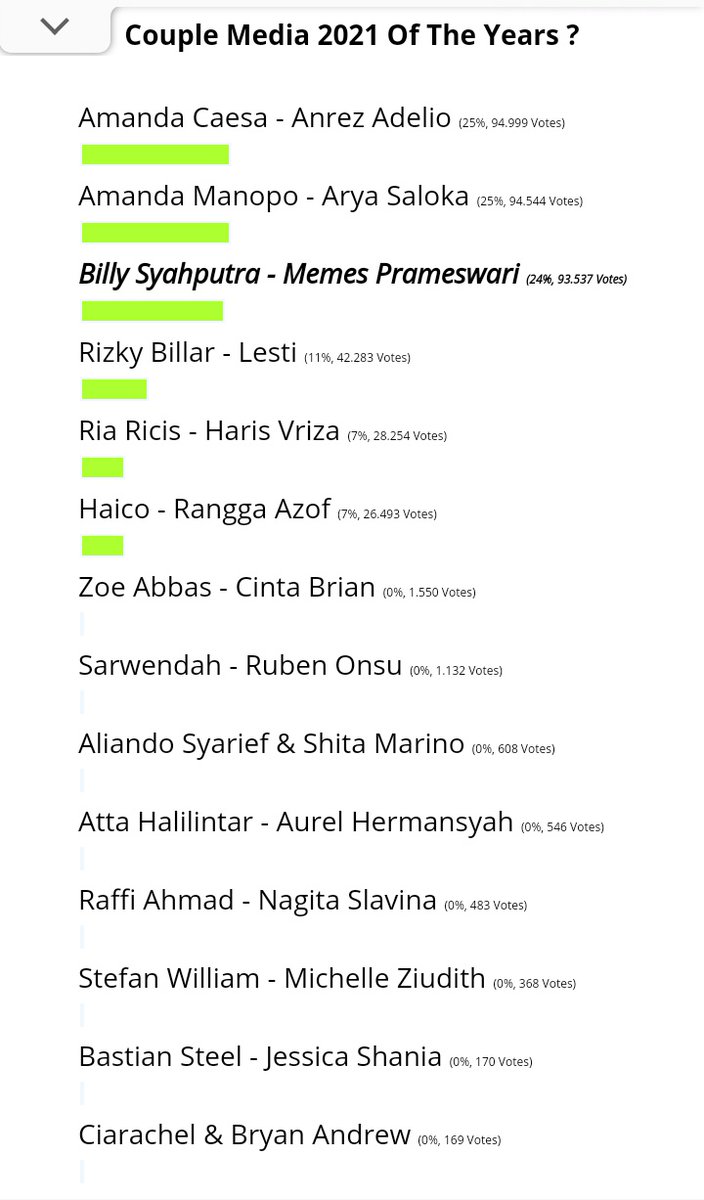 Couple Media 2021 Of The Years ?

Amanda Caesa - Anrez Adelio (25%, 94.999 Votes)

Amanda Manopo - Arya Saloka (25%, 94.544 Votes)

Billy Syahputra - Memes Prameswari (24%, 93.537 Votes)

Rizky Billar - Lesti (11%, 42.283 Votes)

Ria Ricis - Haris Vriza (7%, 28.254 Votes)

Haico - Rangga Azof (7%, 26.493 Votes)

Zoe Abbas - Cinta Brian (0%, 1.550 Votes)

Sarwendah - Ruben Onsu (0%, 1.132 Votes)

Aliando Syarief & Shita Marino (0%, 608 Votes)

Atta Halilintar - Aurel Hermansyah (0%, 546 Votes)

Raffi Ahmad - Nagita Slavina (0%, 483 Votes)

Stefan William - Michelle Ziudith (0%, 368 Votes)

Bastian Steel - Jessica Shania (0%, 170 Votes)

Ciarachel & Bryan Andrew (0%, 169 Votes)